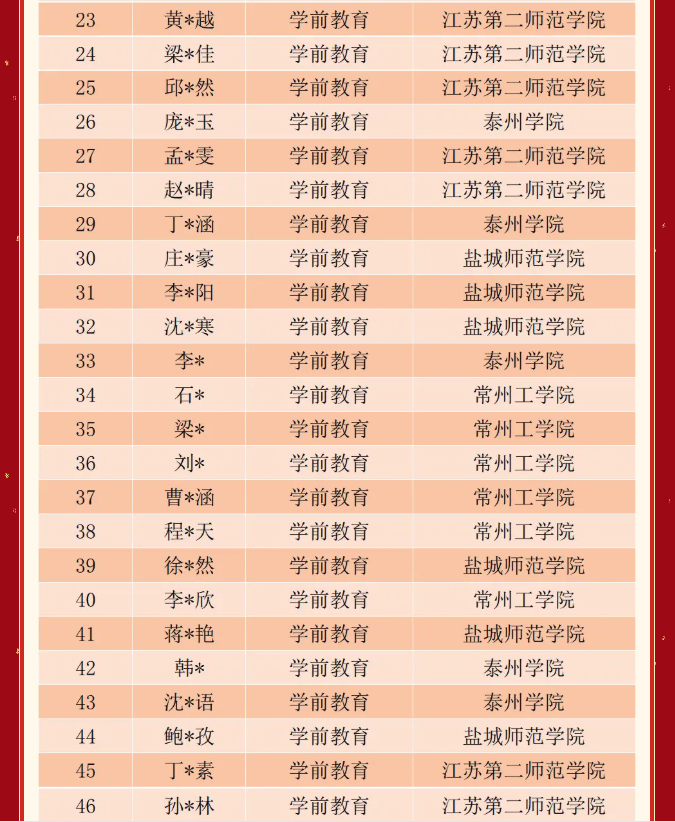 | 23 | 黄*越 | 学前教育 | 江苏第二师范学院 |
|---|---|---|---|
| 24 | 梁*佳 | 学前教育 | 江苏第二师范学院 |
| 25 | 邱*然 | 学前教育 | 江苏第二师范学院 |
| 26 | 庞*玉 | 学前教育 | 泰州学院 |
| 27 | 孟*雯 | 学前教育 | 江苏第二师范学院 |
| 28 | 赵*晴 | 学前教育 | 江苏第二师范学院 |
| 29 | 丁*涵 | 学前教育 | 泰州学院 |
| 30 | 庄*豪 | 学前教育 | 盐城师范学院 |
| 31 | 李*阳 | 学前教育 | 盐城师范学院 |
| 32 | 沈*寒 | 学前教育 | 盐城师范学院 |
| 33 | 李* | 学前教育 | 泰州学院 |
| 34 | 石* | 学前教育 | 常州工学院 |
| 35 | 梁* | 学前教育 | 常州工学院 |
| 36 | 刘* | 学前教育 | 常州工学院 |
| 37 | 曹*涵 | 学前教育 | 常州工学院 |
| 38 | 程*天 | 学前教育 | 常州工学院 |
| 39 | 徐*然 | 学前教育 | 盐城师范学院 |
| 40 | 李*欣 | 学前教育 | 常州工学院 |
| 41 | 蒋*艳 | 学前教育 | 盐城师范学院 |
| 42 | 韩* | 学前教育 | 泰州学院 |
| 43 | 沈*语 | 学前教育 | 泰州学院 |
| 44 | 鲍*孜 | 学前教育 | 盐城师范学院 |
| 45 | 丁*素 | 学前教育 | 江苏第二师范学院 |
| 46 | 孙*林 | 学前教育 | 江苏第二师范学院 |